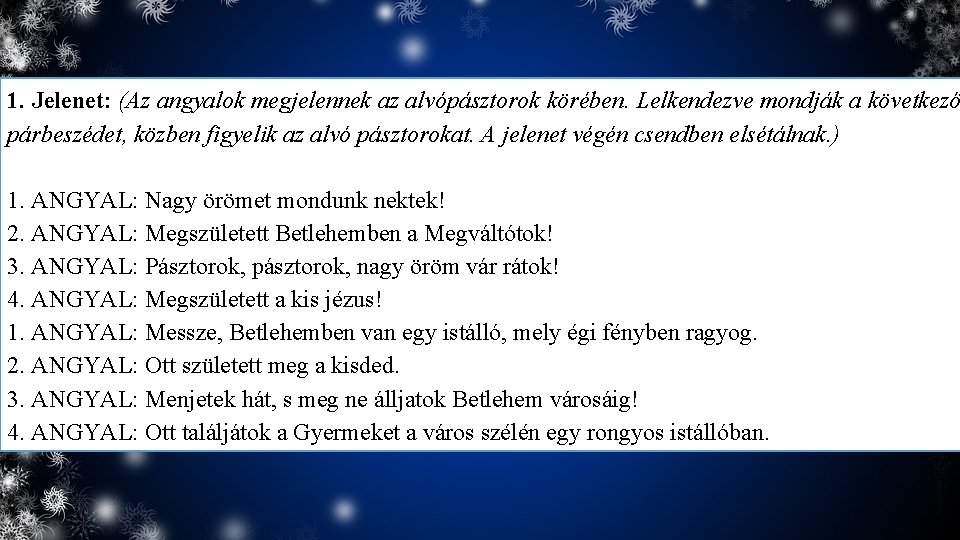 1. Jelenet: (Az angyalok megjelennek az alvópásztorok körében. Lelkendezve mondják a következő párbeszédet, közben figyelik az alvó pásztorokat. A jelenet végén csendben elsétálnak.)

1. ANGYAL: Nagy örömet mondunk nektek!
2. ANGYAL: Megszületett Betlehemben a Megváltótok!
3. ANGYAL: Pásztorok, pásztorok, nagy öröm vár rátok!
4. ANGYAL: Megszületett a kis jézus!
1. ANGYAL: Messze, Betlehemben van egy istálló, mely égi fényben ragyog.
2. ANGYAL: Ott született meg a kisded.
3. ANGYAL: Menjetek hát, s meg ne álljatok Betlehem városáig!
4. ANGYAL: Ott találjátok a Gyermeket a város szélén egy rongyos istállóban.